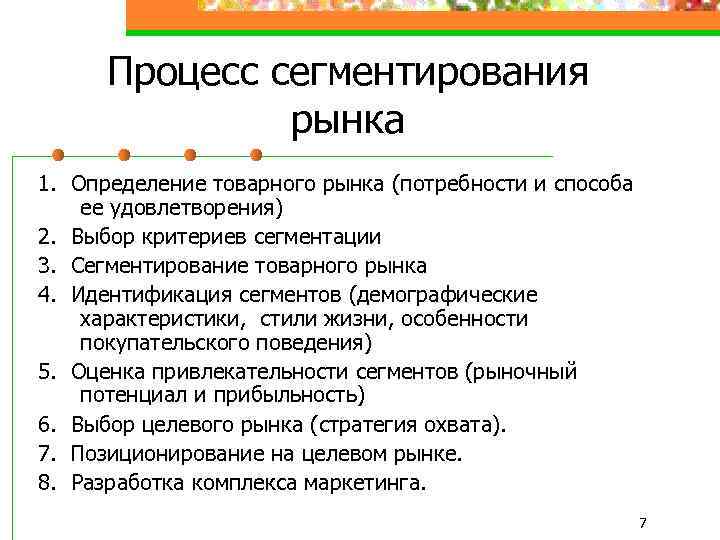 Процесс сегментирования рынка

1. Определение товарного рынка (потребности и способа ее удовлетворения)
2. Выбор критериев сегментации
3. Сегментирование товарного рынка
4. Идентификация сегментов (демографические характеристики, стили жизни, особенности покупательского поведения)
5. Оценка привлекательности сегментов (рыночный потенциал и прибыльность)
6. Выбор целевого рынка (стратегия охвата).
7. Позиционирование на целевом рынке.
8. Разработка комплекса маркетинга.

7